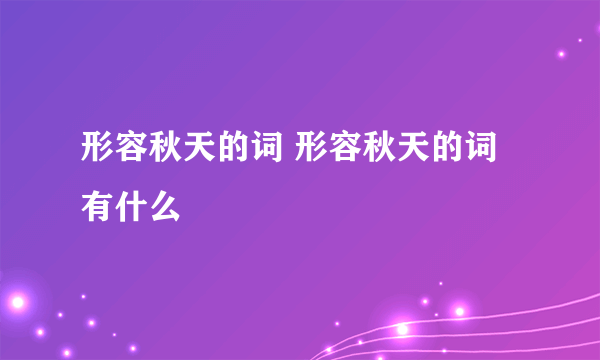 形容秋天的词 形容秋天的词有什么